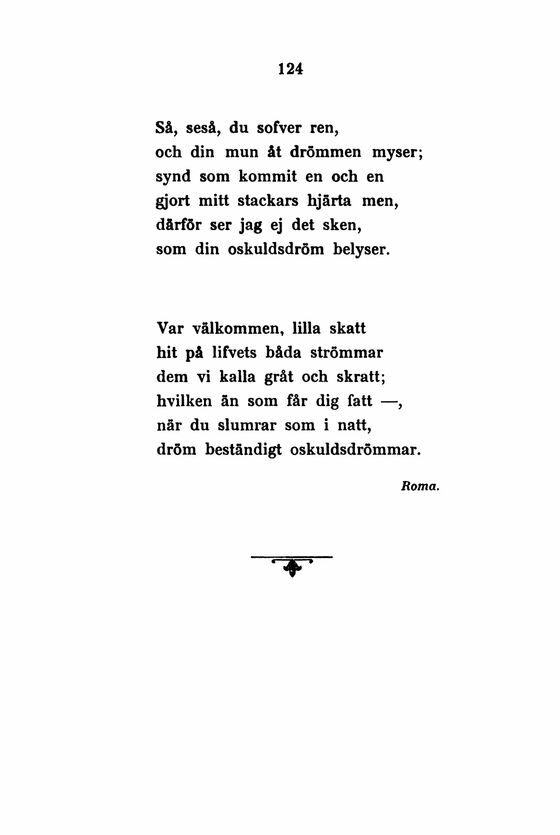 124

Så, seså, du sofver ren,
och din mun åt drömmen myser;
synd som kommit en och en
gjort mitt stackars hjärta men,
därför ser jag ej det sken,
som din oskuldsdröm belyser.

Var välkommen, lilla skatt
hit på lifvets båda strömmar
dem vi kalla gråt och skratt;
hvilken än som får dig fatt —,
när du slumrar som i natt,
dröm beständigt oskuldsdrömmar.

Roma.